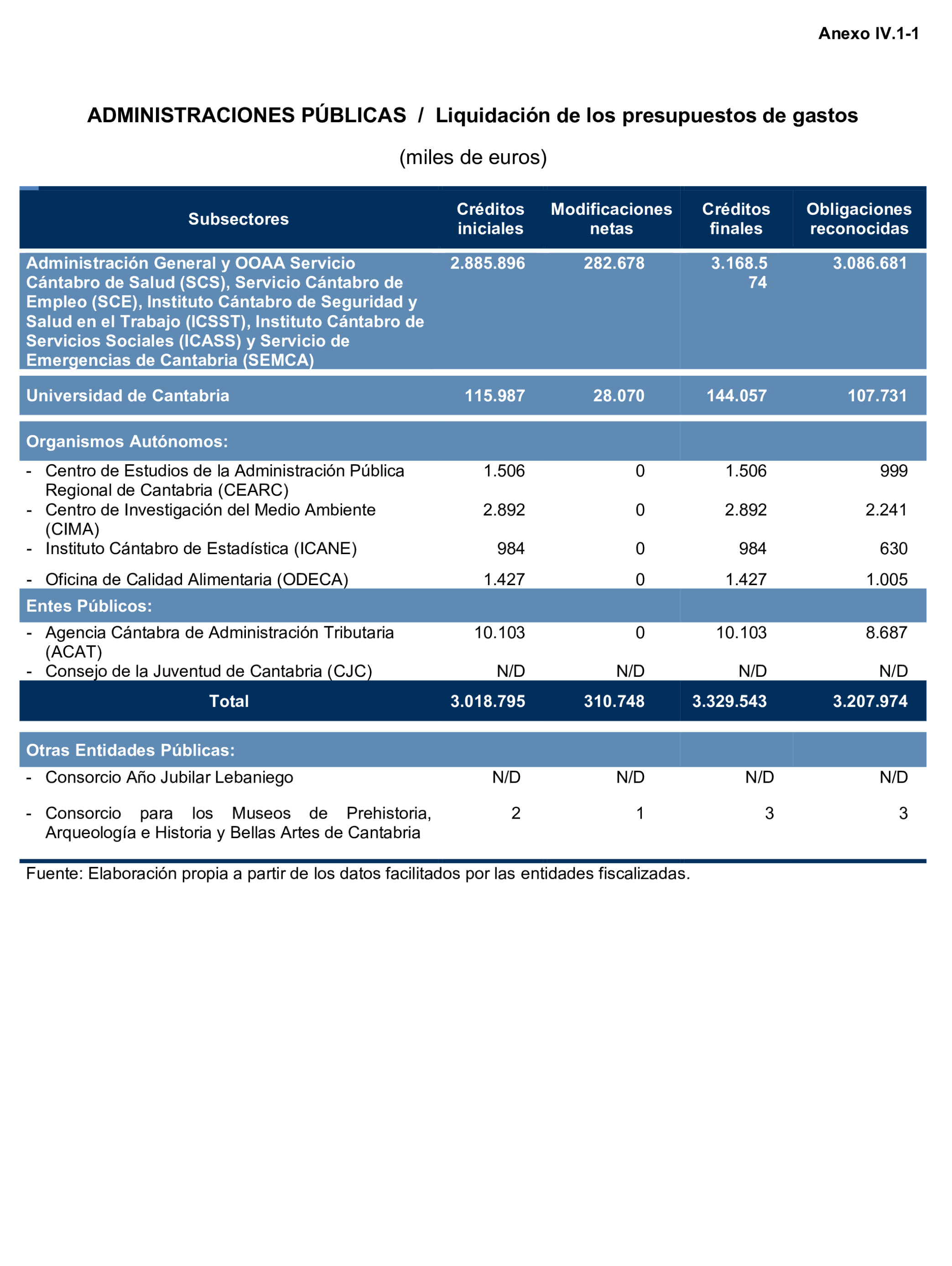 Anexo IV.1-1

ADMINISTRACIONES PÚBLICAS / Liquidación de los presupuestos de gastos

(miles de euros)

| Subsectores | Créditos iniciales | Modificaciones netas | Créditos finales | Obligaciones reconocidas |
|---|---|---|---|---|
| Administración General y OOAA Servicio Cántabro de Salud (SCS), Servicio Cántabro de Empleo (SCE), Instituto Cántabro de Seguridad y Salud en el Trabajo (ICSST), Instituto Cántabro de Servicios Sociales (ICASS) y Servicio de Emergencias de Cantabria (SEMCA) | 2.885.896 | 282.678 | 3.168.574 | 3.086.681 |
| Universidad de Cantabria | 115.987 | 28.070 | 144.057 | 107.731 |
| Organismos Autónomos: | | | | |
| - Centro de Estudios de la Administración Pública Regional de Cantabria (CEARC) | 1.506 | 0 | 1.506 | 999 |
| - Centro de Investigación del Medio Ambiente (CIMA) | 2.892 | 0 | 2.892 | 2.241 |
| - Instituto Cántabro de Estadística (ICANE) | 984 | 0 | 984 | 630 |
| - Oficina de Calidad Alimentaria (ODECA) | 1.427 | 0 | 1.427 | 1.005 |
| Entes Públicos: | | | | |
| - Agencia Cántabra de Administración Tributaria (ACAT) | 10.103 | 0 | 10.103 | 8.687 |
| - Consejo de la Juventud de Cantabria (CJC) | N/D | N/D | N/D | N/D |
| Total | 3.018.795 | 310.748 | 3.329.543 | 3.207.974 |
| Otras Entidades Públicas: | | | | |
| - Consorcio Año Jubilar Lebaniego | N/D | N/D | N/D | N/D |
| - Consorcio para los Museos de Prehistoria, Arqueología e Historia y Bellas Artes de Cantabria | 2 | 1 | 3 | 3 |

Fuente: Elaboración propia a partir de los datos facilitados por las entidades fiscalizadas.